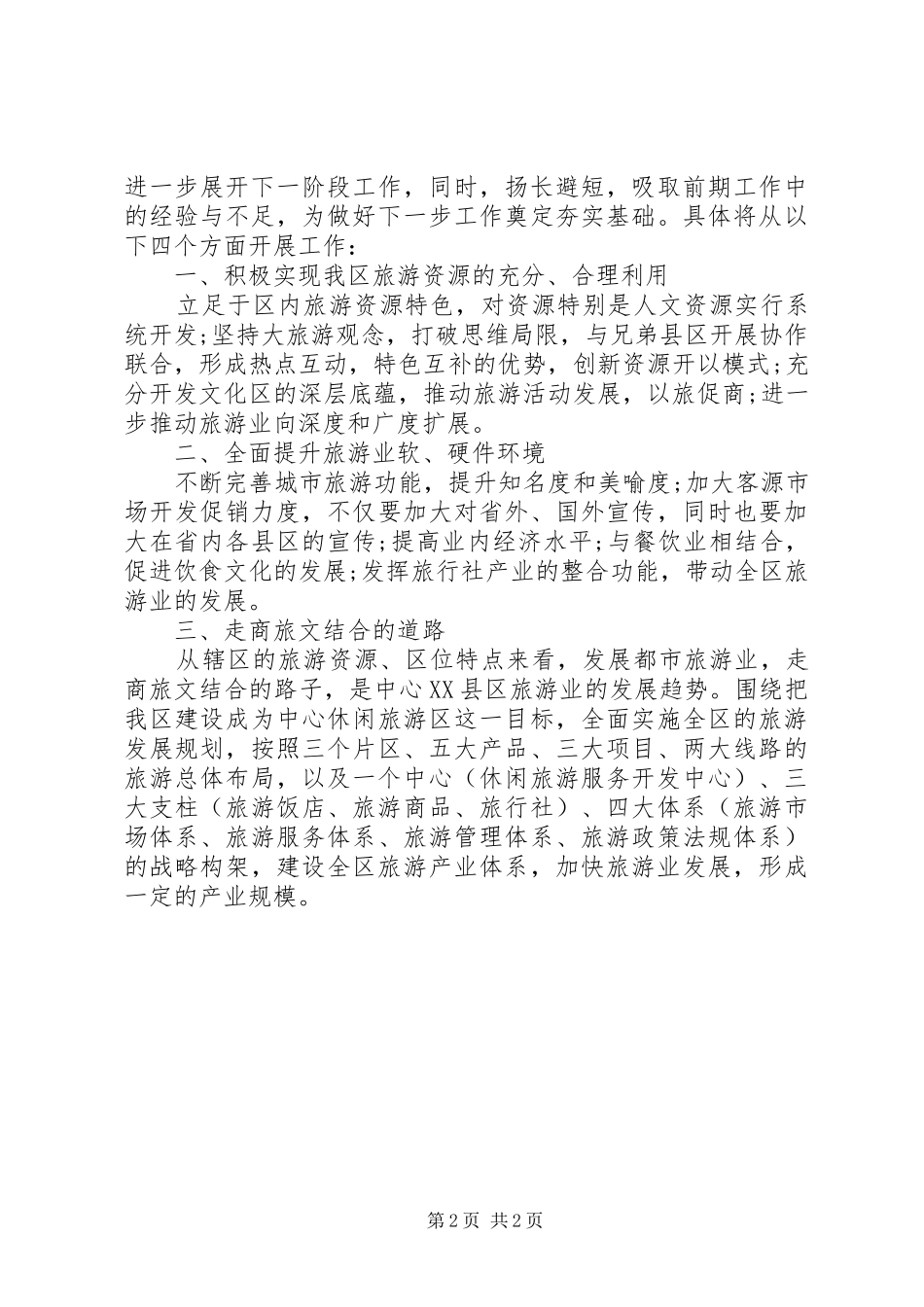 进一步展开下一阶段工作，同时，扬长避短，吸取前期工作中的经验与不足，为做好下一步工作奠定夯实基础。具体将从以下四个方面开展工作：

一、积极实现我区旅游资源的充分、合理利用

立足于区内旅游资源特色，对资源特别是人文资源实行系统开发;坚持大旅游观念，打破思维局限，与兄弟县区开展协作联合，形成热点互动，特色互补的优势，创新资源开以模式;充分开发文化区的深层底蕴，推动旅游活动发展，以旅促商;进一步推动旅游业向深度和广度扩展。

二、全面提升旅游业软、硬件环境

不断完善城市旅游功能，提升知名度和美喻度;加大客源市场开发促销力度，不仅要加大对省外、国外宣传，同时也要加大在省内各县区的宣传;提高业内经济水平;与餐饮业相结合，促进饮食文化的发展;发挥旅行社产业的整合功能，带动全区旅游业的发展。

三、走商旅文结合的道路

从辖区的旅游资源、区位特点来看，发展都市旅游业，走商旅文结合的路子，是中心XX县区旅游业的发展趋势。围绕把我区建设成为中心休闲旅游区这一目标，全面实施全区的旅游发展规划，按照三个片区、五大产品、三大项目、两大线路的旅游总体布局，以及一个中心（休闲旅游服务开发中心）、三大支柱（旅游饭店、旅游商品、旅行社）、四大体系（旅游市场体系、旅游服务体系、旅游管理体系、旅游政策法规体系）的战略构架，建设全区旅游产业体系，加快旅游业发展，形成一定的产业规模。

第2页 共2页